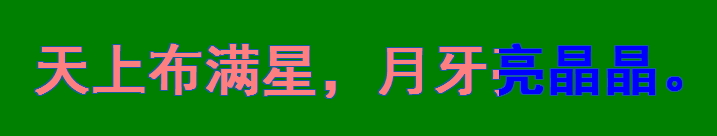 天上布满星，月牙亮晶晶。